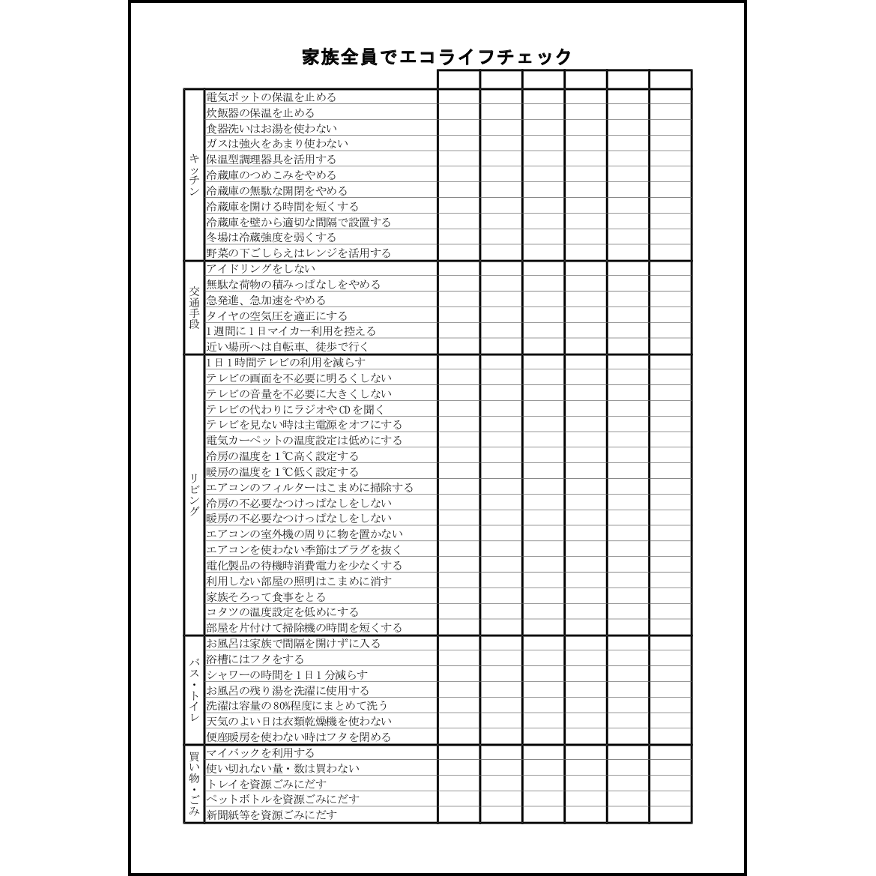 家族全員でエコライフチェック

| | | | | | | | |
|---|---|---|---|---|---|---|---|
| キッチン | 電気ポットの保温を止める | | | | | | |
| | 炊飯器の保温を止める | | | | | | |
| | 食器洗いはお湯を使わない | | | | | | |
| | ガスは強火をあまり使わない | | | | | | |
| | 保温型調理器具を活用する | | | | | | |
| | 冷蔵庫のつめこみをやめる | | | | | | |
| | 冷蔵庫の無駄な開閉をやめる | | | | | | |
| | 冷蔵庫を開ける時間を短くする | | | | | | |
| | 冷蔵庫を壁から適切な間隔で設置する | | | | | | |
| | 冬場は冷蔵強度を弱くする | | | | | | |
| | 野菜の下ごしらえはレンジを活用する | | | | | | |
| 交通手段 | アイドリングをしない | | | | | | |
| | 無駄な荷物の積みっぱなしをやめる | | | | | | |
| | 急発進、急加速をやめる | | | | | | |
| | タイヤの空気圧を適正にする | | | | | | |
| | 1週間に1日マイカー利用を控える | | | | | | |
| | 近い場所へは自転車、徒歩で行く | | | | | | |
| リビング | 1日1時間テレビの利用を減らす | | | | | | |
| | テレビの画面を不必要に明るくしない | | | | | | |
| | テレビの音量を不必要に大きくしない | | | | | | |
| | テレビの代わりにラジオやCDを聞く | | | | | | |
| | テレビを見ない時は主電源をオフにする | | | | | | |
| | 電気カーペットの温度設定は低めにする | | | | | | |
| | 冷房の温度を1℃高く設定する | | | | | | |
| | 暖房の温度を1℃低く設定する | | | | | | |
| | エアコンのフィルターはこまめに掃除する | | | | | | |
| | 冷房の不必要なつけっぱなしをしない | | | | | | |
| | 暖房の不必要なつけっぱなしをしない | | | | | | |
| | エアコンの室外機の周りに物を置かない | | | | | | |
| | エアコンを使わない季節はプラグを抜く | | | | | | |
| | 電化製品の待機時消費電力を少なくする | | | | | | |
| | 利用しない部屋の照明はこまめに消す | | | | | | |
| | 家族そろって食事をとる | | | | | | |
| | コタツの温度設定を低めにする | | | | | | |
| | 部屋を片付けて掃除機の時間を短くする | | | | | | |
| バス・トイレ | お風呂は家族で間隔を開けずに入る | | | | | | |
| | 浴槽にはフタをする | | | | | | |
| | シャワーの時間を1日1分減らす | | | | | | |
| | お風呂の残り湯を洗濯に使用する | | | | | | |
| | 洗濯は容量の80%程度にまとめて洗う | | | | | | |
| | 天気のよい日は衣類乾燥機を使わない | | | | | | |
| | 便座暖房を使わない時はフタを閉める | | | | | | |
| 買い物・ごみ | マイバックを利用する | | | | | | |
| | 使い切れない量・数は買わない | | | | | | |
| | トレイを資源ごみにだす | | | | | | |
| | ペットボトルを資源ごみにだす | | | | | | |
| | 新聞紙等を資源ごみにだす | | | | | | |